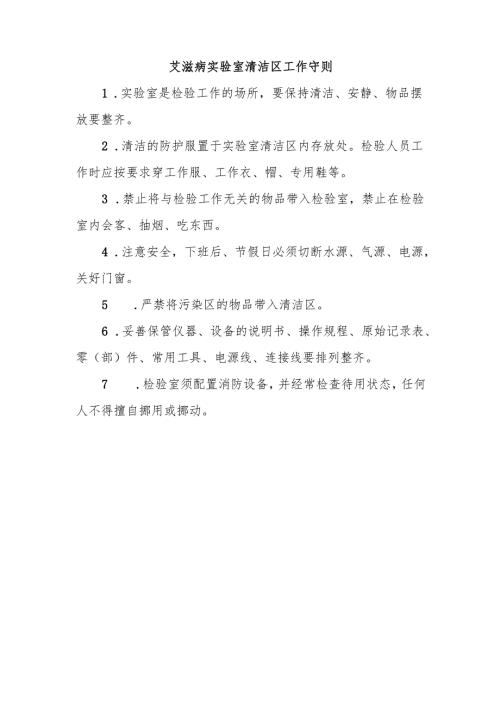 艾滋病实验室清洁区工作守则

1．实验室是检验工作的场所，要保持清洁、安静、物品摆放要整齐。

2．清洁的防护服置于实验室清洁区内存放处。检验人员工作时应按要求穿工作服、工作衣、帽、专用鞋等。

3．禁止将与检验工作无关的物品带入检验室，禁止在检验室内会客、抽烟、吃东西。

4．注意安全，下班后、节假日必须切断水源、气源、电源，关好门窗。

5　．严禁将污染区的物品带入清洁区。

6．妥善保管仪器、设备的说明书、操作规程、原始记录表、零（部）件、常用工具、电源线、连接线要排列整齐。

7　．检验室须配置消防设备，并经常检查待用状态，任何人不得擅自挪用或挪动。